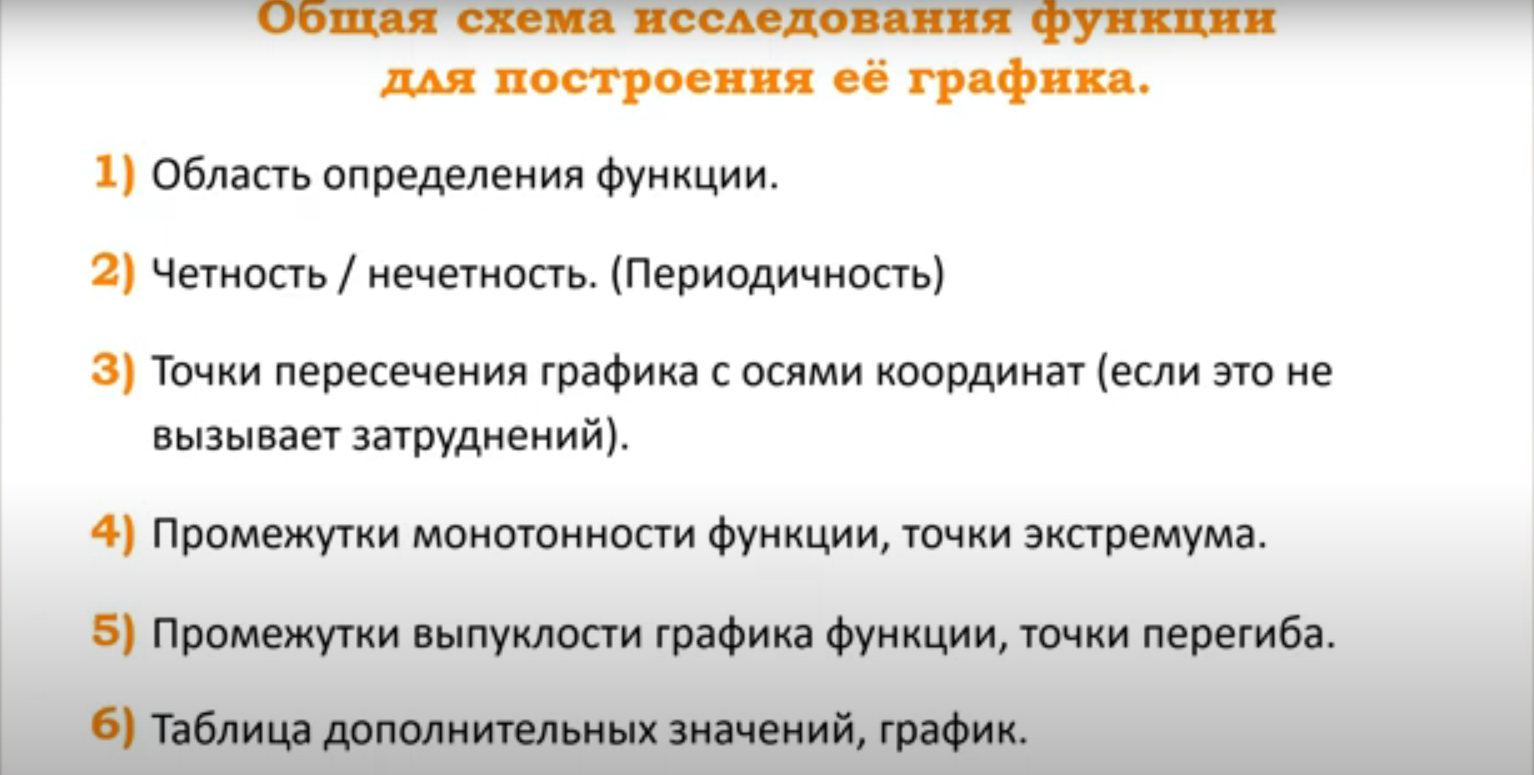 Общая схема исследования функции
для построения её графика.

1) Область определения функции.

2) Четность / нечетность. (Периодичность)

3) Точки пересечения графика с осями координат (если это не вызывает затруднений).

4) Промежутки монотонности функции, точки экстремума.

5) Промежутки выпуклости графика функции, точки перегиба.

6) Таблица дополнительных значений, график.